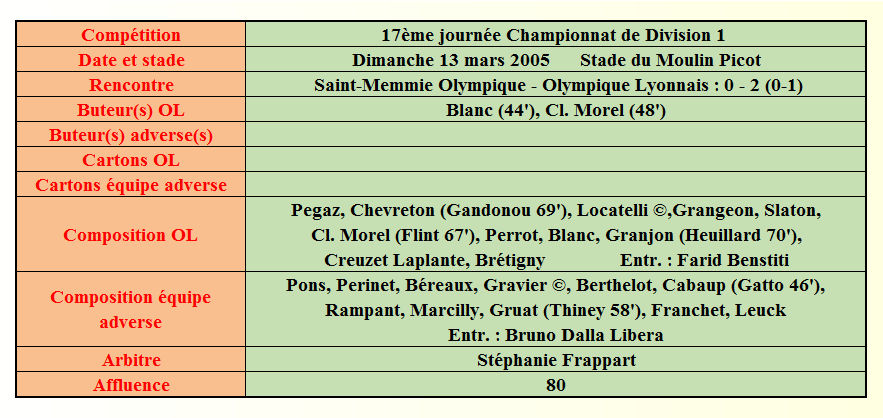 | Compétition | 17ème journée Championnat de Division 1 |
|---|---|
| Date et stade | Dimanche 13 mars 2005 Stade du Moulin Picot |
| Rencontre | Saint-Memmie Olympique - Olympique Lyonnais : 0 - 2 (0-1) |
| Buteur(s) OL | Blanc (44'), Cl. Morel (48') |
| Buteur(s) adverse(s) | |
| Cartons OL | |
| Cartons équipe adverse | |
| Composition OL | Pegaz, Chevreton (Gandonou 69'), Locatelli ©,Grangeon, Slaton, Cl. Morel (Flint 67'), Perrot, Blanc, Granjon (Heuillard 70'), Creuzet Laplante, Brétigny Entr. : Farid Benstiti |
| Composition équipe adverse | Pons, Perinet, Béreaux, Gravier ©, Berthelot, Cabaup (Gatto 46'), Rampant, Marcilly, Gruat (Thiney 58'), Franchet, Leuck Entr. : Bruno Dalla Libera |
| Arbitre | Stéphanie Frappart |
| Affluence | 80 |